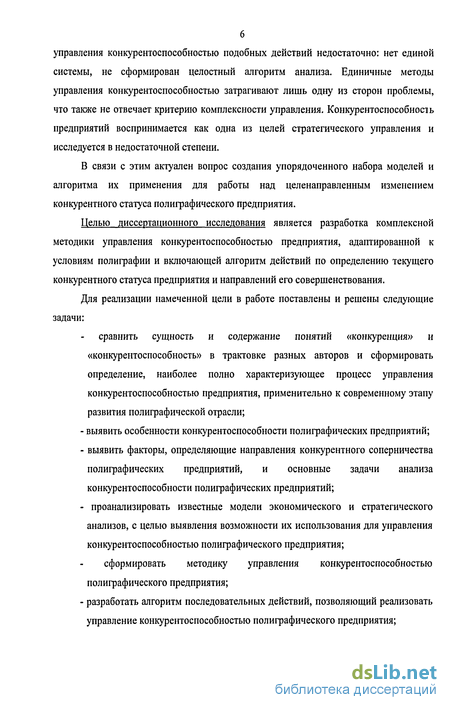 6

управления конкурентоспособностью подобных действий недостаточно: нет единой системы, не сформирован целостный алгоритм анализа. Единичные методы управления конкурентоспособностью затрагивают лишь одну из сторон проблемы, что также не отвечает критерию комплексности управления. Конкурентоспособность предприятий воспринимается как одна из целей стратегического управления и исследуется в недостаточной степени.

В связи с этим актуален вопрос создания упорядоченного набора моделей и алгоритма их применения для работы над целенаправленным изменением конкурентного статуса полиграфического предприятия.

Целью диссертационного исследования является разработка комплексной методики управления конкурентоспособностью предприятия, адаптированной к условиям полиграфии и включающей алгоритм действий по определению текущего конкурентного статуса предприятия и направлений его совершенствования.

Для реализации намеченной цели в работе поставлены и решены следующие задачи:

- сравнить сущность и содержание понятий «конкуренция» и «конкурентоспособность» в трактовке разных авторов и сформировать определение, наиболее полно характеризующее процесс управления конкурентоспособностью предприятия, применительно к современному этапу развития полиграфической отрасли;

- выявить особенности конкурентоспособности полиграфических предприятий;

- выявить факторы, определяющие направления конкурентного соперничества полиграфических предприятий, и основные задачи анализа конкурентоспособности полиграфических предприятий;

- проанализировать известные модели экономического и стратегического анализов, с целью выявления возможности их использования для управления конкурентоспособностью полиграфического предприятия;

- сформировать методику управления конкурентоспособностью полиграфического предприятия;

- разработать алгоритм последовательных действий, позволяющий реализовать управление конкурентоспособностью полиграфического предприятия;

dsLib.net
библиотека диссертаций